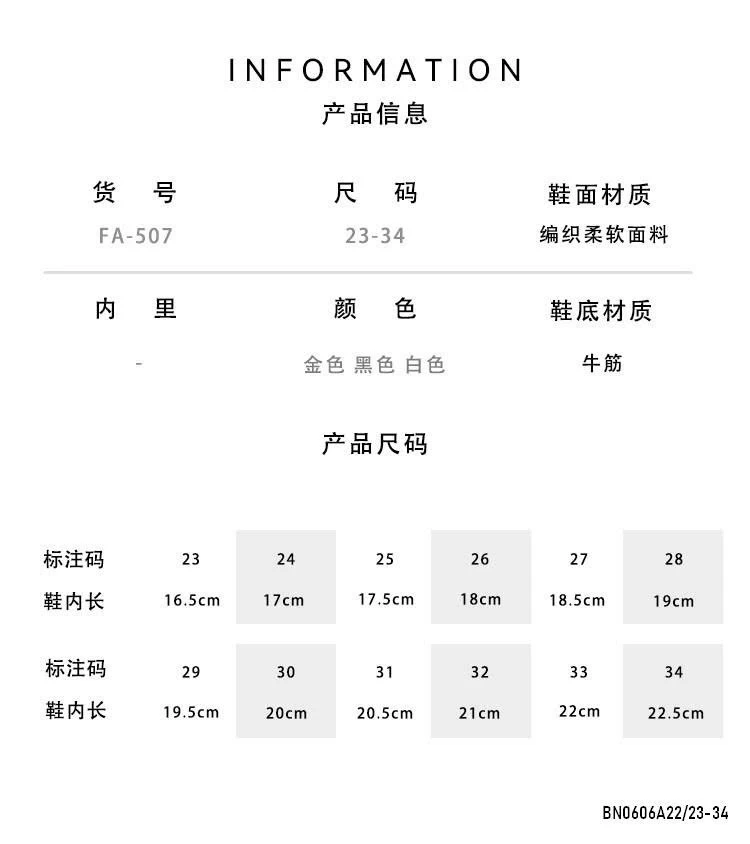 INFORMATION
产品信息

货 号
FA-507

尺 码
23-34

鞋面材质
编织柔软面料

内 里
-

颜 色
金色 黑色 白色

鞋底材质
牛筋

产品尺码

| 标注码 | 23 | 24 | 25 | 26 | 27 | 28 |
|---|---|---|---|---|---|---|
| 鞋内长 | 16.5cm | 17cm | 17.5cm | 18cm | 18.5cm | 19cm |

| 标注码 | 29 | 30 | 31 | 32 | 33 | 34 |
|---|---|---|---|---|---|---|
| 鞋内长 | 19.5cm | 20cm | 20.5cm | 21cm | 22cm | 22.5cm |

BN0606A22/23-34